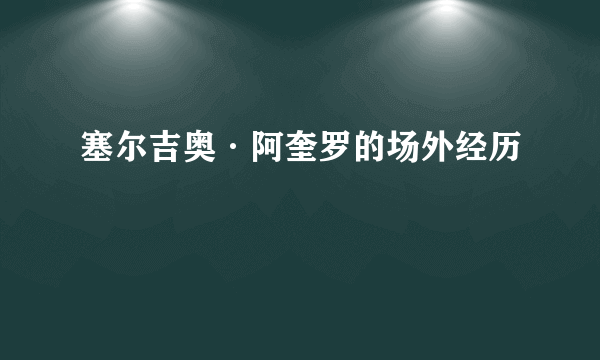 塞尔吉奥·阿奎罗的场外经历